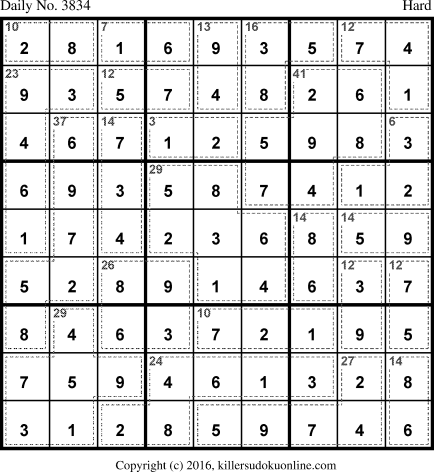 Daily No. 3834

Hard

| 10 2 | 8 | 7 1 | 6 | 13 9 | 16 3 | 5 | 12 7 | 4 |
|---|---|---|---|---|---|---|---|---|
| 23 9 | 3 | 12 5 | 7 | 4 | 8 | 41 2 | 6 | 1 |
| 4 | 37 6 | 14 7 | 3 1 | 2 | 5 | 9 | 8 | 6 3 |
| 6 | 9 | 3 | 29 5 | 8 | 7 | 4 | 1 | 2 |
| 1 | 7 | 4 | 2 | 3 | 6 | 14 8 | 14 5 | 9 |
| 5 | 2 | 26 8 | 9 | 1 | 4 | 6 | 12 3 | 12 7 |
| 8 | 29 4 | 6 | 3 | 10 7 | 2 | 1 | 9 | 5 |
| 7 | 5 | 9 | 24 4 | 6 | 1 | 3 | 27 2 | 14 8 |
| 3 | 1 | 2 | 8 | 5 | 9 | 7 | 4 | 6 |

Copyright (c) 2016, killersudokuonline.com